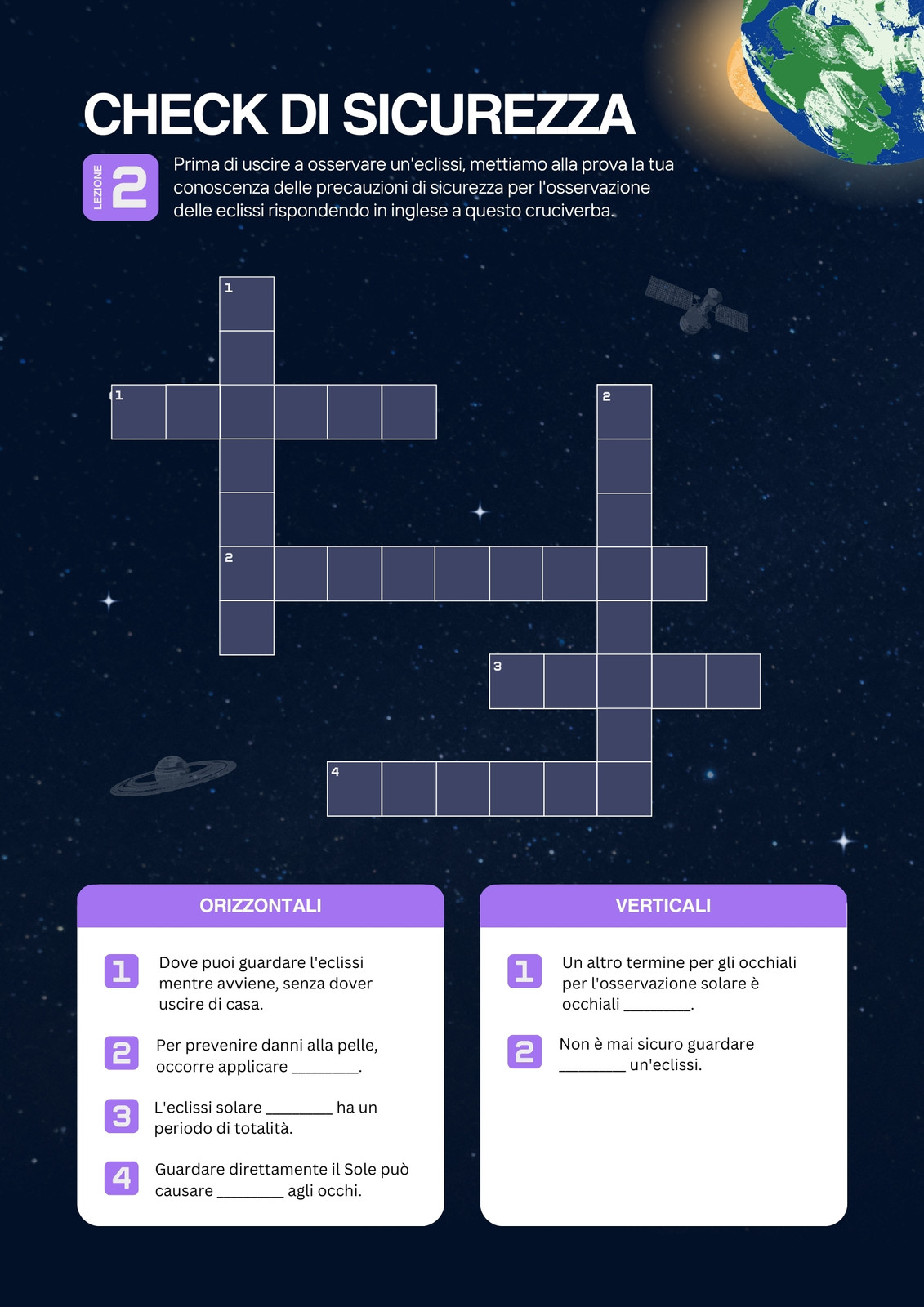 CHECK DI SICUREZZA

LEZIONE 2

Prima di uscire a osservare un'eclissi, mettiamo alla prova la tua conoscenza delle precauzioni di sicurezza per l'osservazione delle eclissi rispondendo in inglese a questo cruciverba.

1

1

2

2

3

4

ORIZZONTALI

1 Dove puoi guardare l'eclissi mentre avviene, senza dover uscire di casa.

2 Per prevenire danni alla pelle, occorre applicare ____.

3 L'eclissi solare ____ ha un periodo di totalità.

4 Guardare direttamente il Sole può causare ____ agli occhi.

VERTICALI

1 Un altro termine per gli occhiali per l'osservazione solare è occhiali ____.

2 Non è mai sicuro guardare ____ un'eclissi.